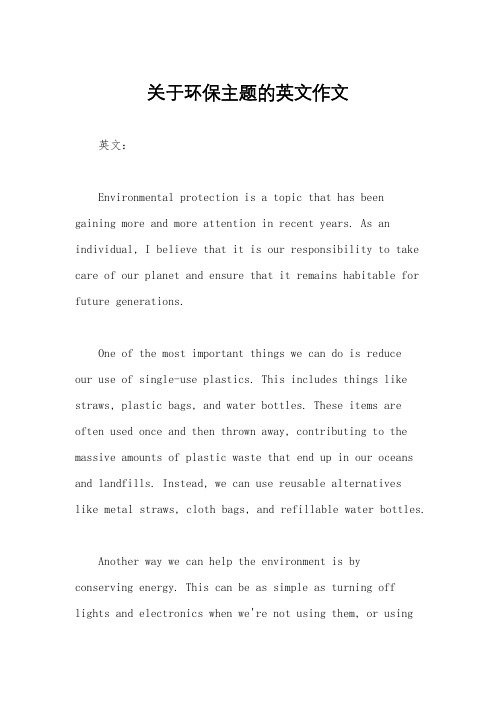 关于环保主题的英文作文

英文：

Environmental protection is a topic that has been gaining more and more attention in recent years. As an individual, I believe that it is our responsibility to take care of our planet and ensure that it remains habitable for future generations.

One of the most important things we can do is reduce our use of single-use plastics. This includes things like straws, plastic bags, and water bottles. These items are often used once and then thrown away, contributing to the massive amounts of plastic waste that end up in our oceans and landfills. Instead, we can use reusable alternatives like metal straws, cloth bags, and refillable water bottles.

Another way we can help the environment is by conserving energy. This can be as simple as turning off lights and electronics when we're not using them, or using